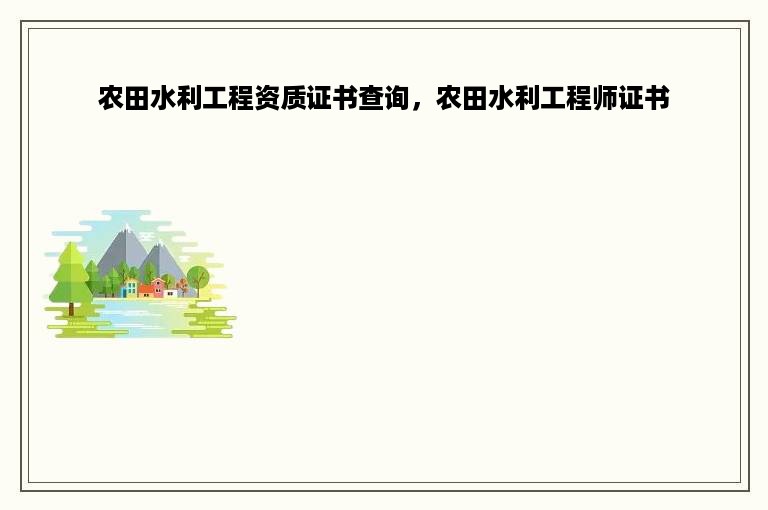 农田水利工程资质证书查询，农田水利工程师证书